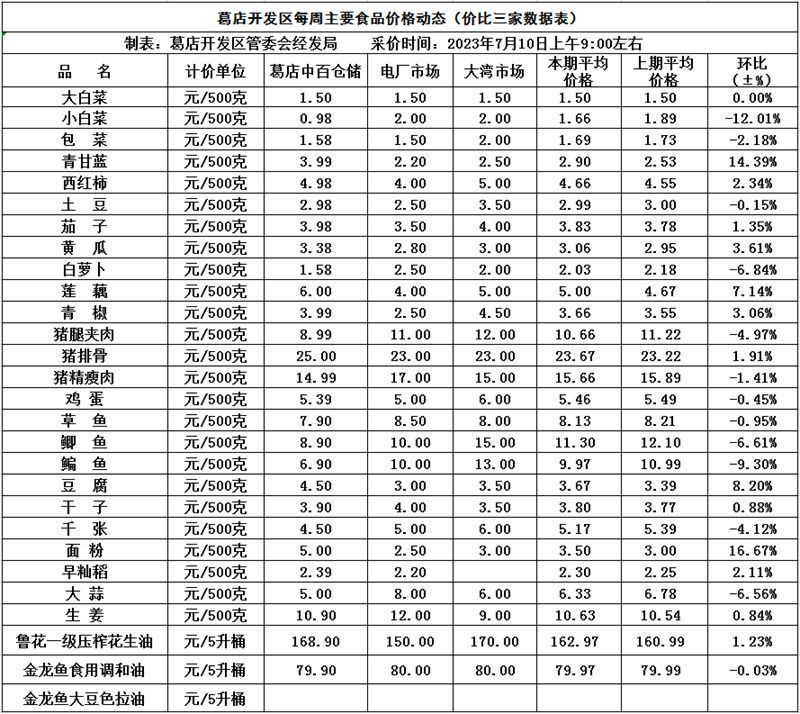 葛店开发区每周主要食品价格动态（价比三家数据表）

制表：葛店开发区管委会经发局　　采价时间：2023年7月10日上午9:00左右

| 品　名 | 计价单位 | 葛店中百仓储 | 电厂市场 | 大湾市场 | 本期平均价格 | 上期平均价格 | 环比（±%） |
|---|---|---|---|---|---|---|---|
| 大白菜 | 元/500克 | 1.50 | 1.50 | 1.50 | 1.50 | 1.50 | 0.00% |
| 小白菜 | 元/500克 | 0.98 | 2.00 | 2.00 | 1.66 | 1.89 | -12.01% |
| 包　菜 | 元/500克 | 1.58 | 1.50 | 2.00 | 1.69 | 1.73 | -2.18% |
| 青甘蓝 | 元/500克 | 3.99 | 2.20 | 2.50 | 2.90 | 2.53 | 14.39% |
| 西红柿 | 元/500克 | 4.98 | 4.00 | 5.00 | 4.66 | 4.55 | 2.34% |
| 土　豆 | 元/500克 | 2.98 | 2.50 | 3.50 | 2.99 | 3.00 | -0.15% |
| 茄　子 | 元/500克 | 3.98 | 3.50 | 4.00 | 3.83 | 3.78 | 1.35% |
| 黄　瓜 | 元/500克 | 3.38 | 2.80 | 3.00 | 3.06 | 2.95 | 3.61% |
| 白萝卜 | 元/500克 | 1.58 | 2.50 | 2.00 | 2.03 | 2.18 | -6.84% |
| 莲　藕 | 元/500克 | 6.00 | 4.00 | 5.00 | 5.00 | 4.67 | 7.14% |
| 青　椒 | 元/500克 | 3.99 | 2.50 | 4.50 | 3.66 | 3.55 | 3.06% |
| 猪腿夹肉 | 元/500克 | 8.99 | 11.00 | 12.00 | 10.66 | 11.22 | -4.97% |
| 猪排骨 | 元/500克 | 25.00 | 23.00 | 23.00 | 23.67 | 23.22 | 1.91% |
| 猪精瘦肉 | 元/500克 | 14.99 | 17.00 | 15.00 | 15.66 | 15.89 | -1.41% |
| 鸡　蛋 | 元/500克 | 5.39 | 5.00 | 6.00 | 5.46 | 5.49 | -0.45% |
| 草　鱼 | 元/500克 | 7.90 | 8.50 | 8.00 | 8.13 | 8.21 | -0.95% |
| 鲫　鱼 | 元/500克 | 8.90 | 10.00 | 15.00 | 11.30 | 12.10 | -6.61% |
| 鳊　鱼 | 元/500克 | 6.90 | 10.00 | 13.00 | 9.97 | 10.99 | -9.30% |
| 豆　腐 | 元/500克 | 4.50 | 3.00 | 3.50 | 3.67 | 3.39 | 8.20% |
| 干　子 | 元/500克 | 3.90 | 4.00 | 3.50 | 3.80 | 3.77 | 0.88% |
| 千　张 | 元/500克 | 4.50 | 5.00 | 6.00 | 5.17 | 5.39 | -4.12% |
| 面　粉 | 元/500克 | 5.00 | 2.50 | 3.00 | 3.50 | 3.00 | 16.67% |
| 早籼稻 | 元/500克 | 2.39 | 2.20 |  | 2.30 | 2.25 | 2.11% |
| 大　蒜 | 元/500克 | 5.00 | 8.00 | 6.00 | 6.33 | 6.78 | -6.56% |
| 生　姜 | 元/500克 | 10.90 | 12.00 | 9.00 | 10.63 | 10.54 | 0.84% |
| 鲁花一级压榨花生油 | 元/5升桶 | 168.90 | 150.00 | 170.00 | 162.97 | 160.99 | 1.23% |
| 金龙鱼食用调和油 | 元/5升桶 | 79.90 | 80.00 | 80.00 | 79.97 | 79.99 | -0.03% |
| 金龙鱼大豆色拉油 | 元/5升桶 |  |  |  |  |  |  |